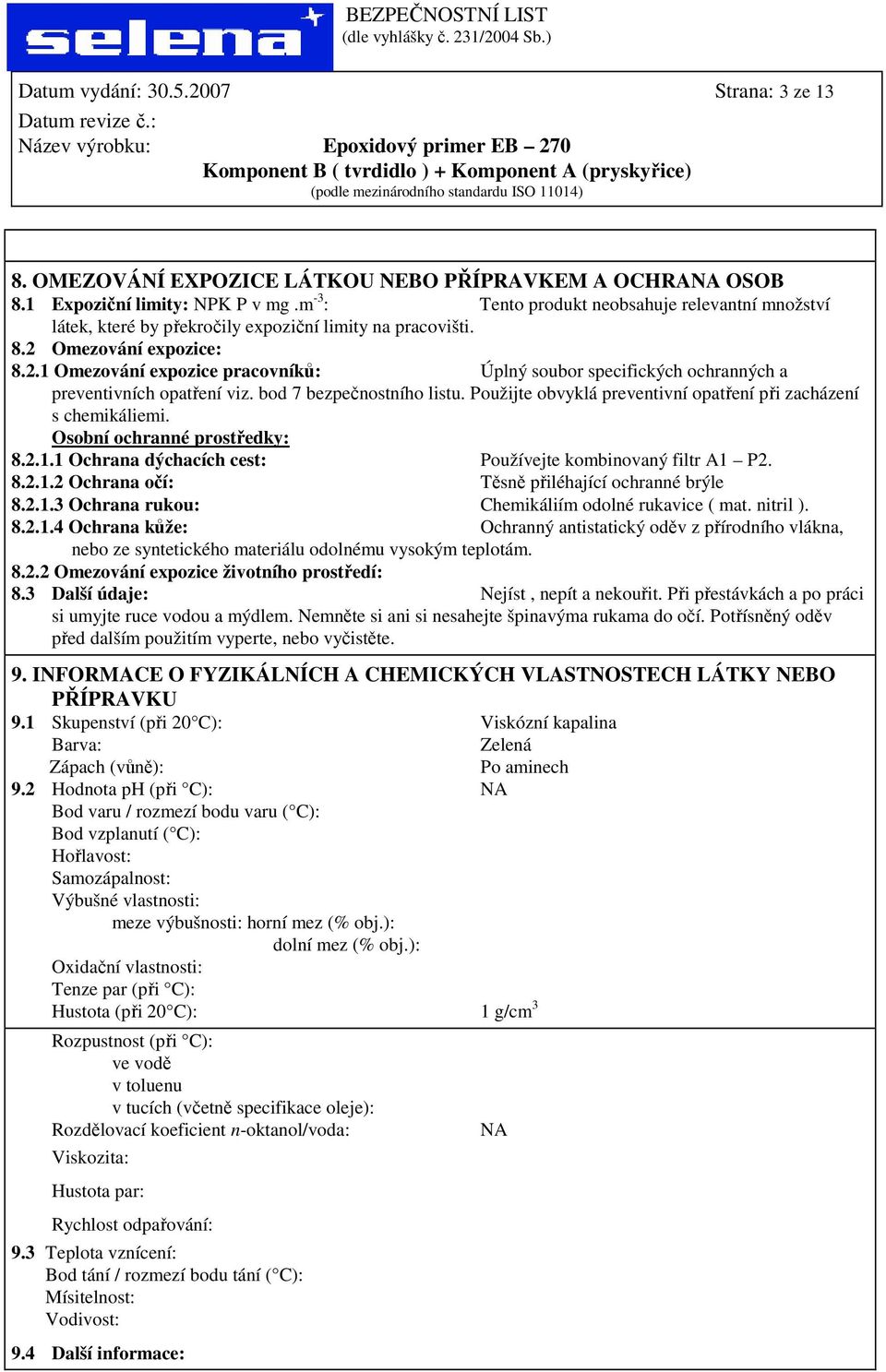 selena

BEZPEČNOSTNÍ LIST
(dle vyhlášky č. 231/2004 Sb.)

Datum vydání: 30.5.2007 Strana: 3 ze 13
Datum revize č.:
Název výrobku: Epoxidový primer EB – 270
Komponent B ( tvrdidlo ) + Komponent A (pryskyřice)
(podle mezinárodního standardu ISO 11014)

8. OMEZOVÁNÍ EXPOZICE LÁTKOU NEBO PŘÍPRAVKEM A OCHRANA OSOB
8.1 Expoziční limity: NPK P v mg .m$^{-3}$: Tento produkt neobsahuje relevantní množství látek, které by překročily expoziční limity na pracovišti.
8.2 Omezování expozice:
8.2.1 Omezování expozice pracovníků: Úplný soubor specifických ochranných a preventivních opatření viz. bod 7 bezpečnostního listu. Použijte obvyklá preventivní opatření při zacházení s chemikáliemi.
Osobní ochranné prostředky:
8.2.1.1 Ochrana dýchacích cest: Používejte kombinovaný filtr A1 – P2.
8.2.1.2 Ochrana očí: Těsně přiléhající ochranné brýle
8.2.1.3 Ochrana rukou: Chemikáliím odolné rukavice ( mat. nitril ).
8.2.1.4 Ochrana kůže: Ochranný antistatický oděv z přírodního vlákna, nebo ze syntetického materiálu odolnému vysokým teplotám.
8.2.2 Omezování expozice životního prostředí:
8.3 Další údaje: Nejíst , nepít a nekouřit. Při přestávkách a po práci si umyjte ruce vodou a mýdlem. Nemněte si ani si nesahejte špinavýma rukama do očí. Potřísněný oděv před dalším použitím vyperte, nebo vyčistěte.

9. INFORMACE O FYZIKÁLNÍCH A CHEMICKÝCH VLASTNOSTECH LÁTKY NEBO PŘÍPRAVKU
9.1 Skupenství (při 20°C): Viskózní kapalina
Barva: Zelená
Zápach (vůně): Po aminech
9.2 Hodnota pH (při °C): NA
Bod varu / rozmezí bodu varu (°C):
Bod vzplanutí (°C):
Hořlavost:
Samozápalnost:
Výbušné vlastnosti:
meze výbušnosti: horní mez (% obj.):
dolní mez (% obj.):
Oxidační vlastnosti:
Tenze par (při °C):
Hustota (při 20°C): 1 g/cm$^3$
Rozpustnost (při °C):
ve vodě
v toluenu
v tucích (včetně specifikace oleje):
Rozdělovací koeficient n-oktanol/voda: NA
Viskozita:
Hustota par:
Rychlost odpařování:
9.3 Teplota vznícení:
Bod tání / rozmezí bodu tání (°C):
Mísitelnost:
Vodivost:
9.4 Další informace: